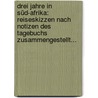 drei jahre in süd-afrika: reiseskizzen nach notizen des tagebuchs zusammengestellt...